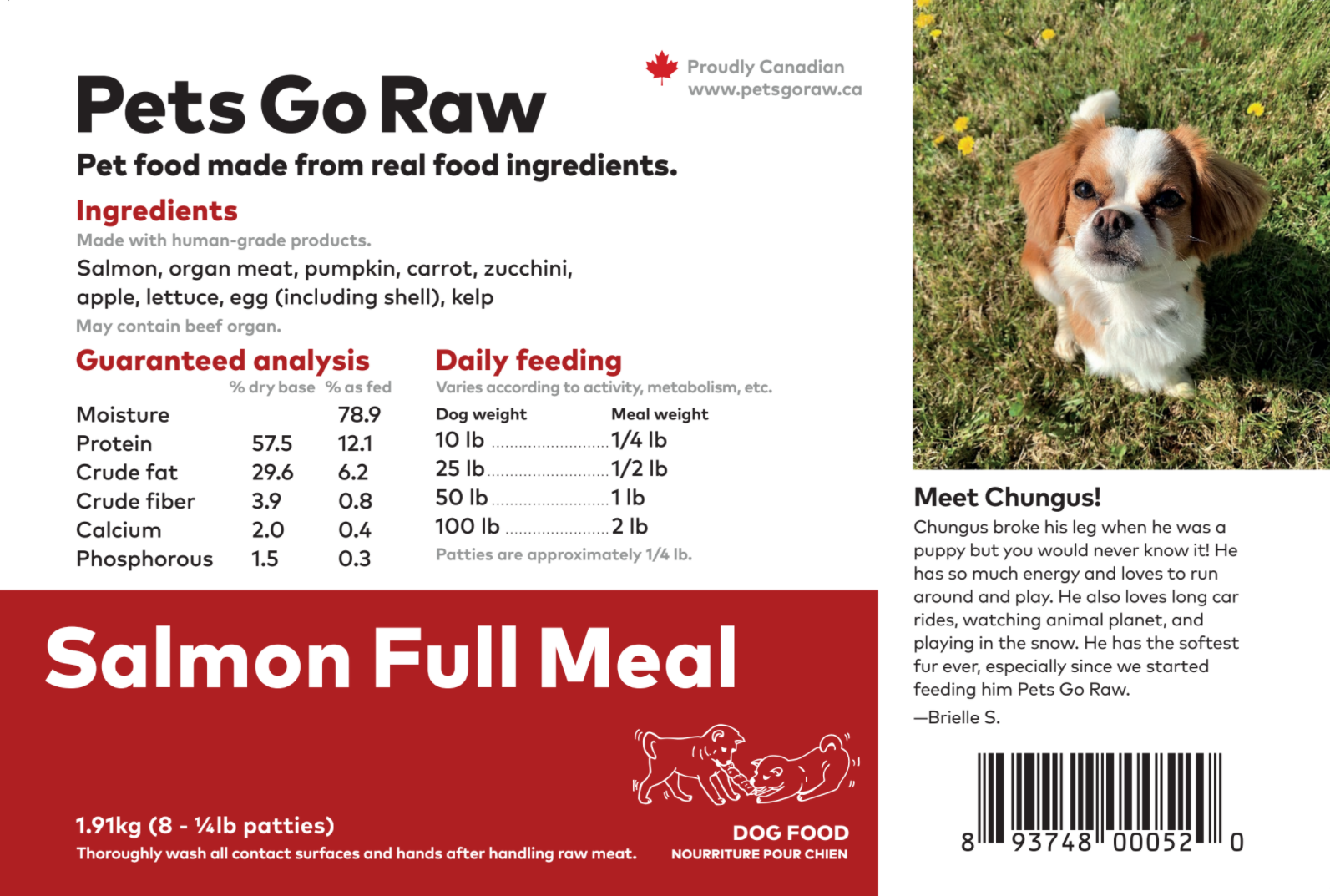 Proudly Canadian
www.petsgoraw.ca

Pets Go Raw

Pet food made from real food ingredients.

Ingredients

Made with human-grade products.

Salmon, organ meat, pumpkin, carrot, zucchini, apple, lettuce, egg (including shell), kelp

May contain beef organ.

Guaranteed analysis

| | % dry base | % as fed |
|---|---|---|
| Moisture | | 78.9 |
| Protein | 57.5 | 12.1 |
| Crude fat | 29.6 | 6.2 |
| Crude fiber | 3.9 | 0.8 |
| Calcium | 2.0 | 0.4 |
| Phosphorous | 1.5 | 0.3 |

Daily feeding

Varies according to activity, metabolism, etc.

| Dog weight | Meal weight |
|---|---|
| 10 lb | 1/4 lb |
| 25 lb | 1/2 lb |
| 50 lb | 1 lb |
| 100 lb | 2 lb |

Patties are approximately 1/4 lb.

Salmon Full Meal

1.91kg (8 - ¼lb patties)

Thoroughly wash all contact surfaces and hands after handling raw meat.

DOG FOOD
NOURRITURE POUR CHIEN

Meet Chungus!

Chungus broke his leg when he was a puppy but you would never know it! He has so much energy and loves to run around and play. He also loves long car rides, watching animal planet, and playing in the snow. He has the softest fur ever, especially since we started feeding him Pets Go Raw.

—Brielle S.

8 93748 00052 0